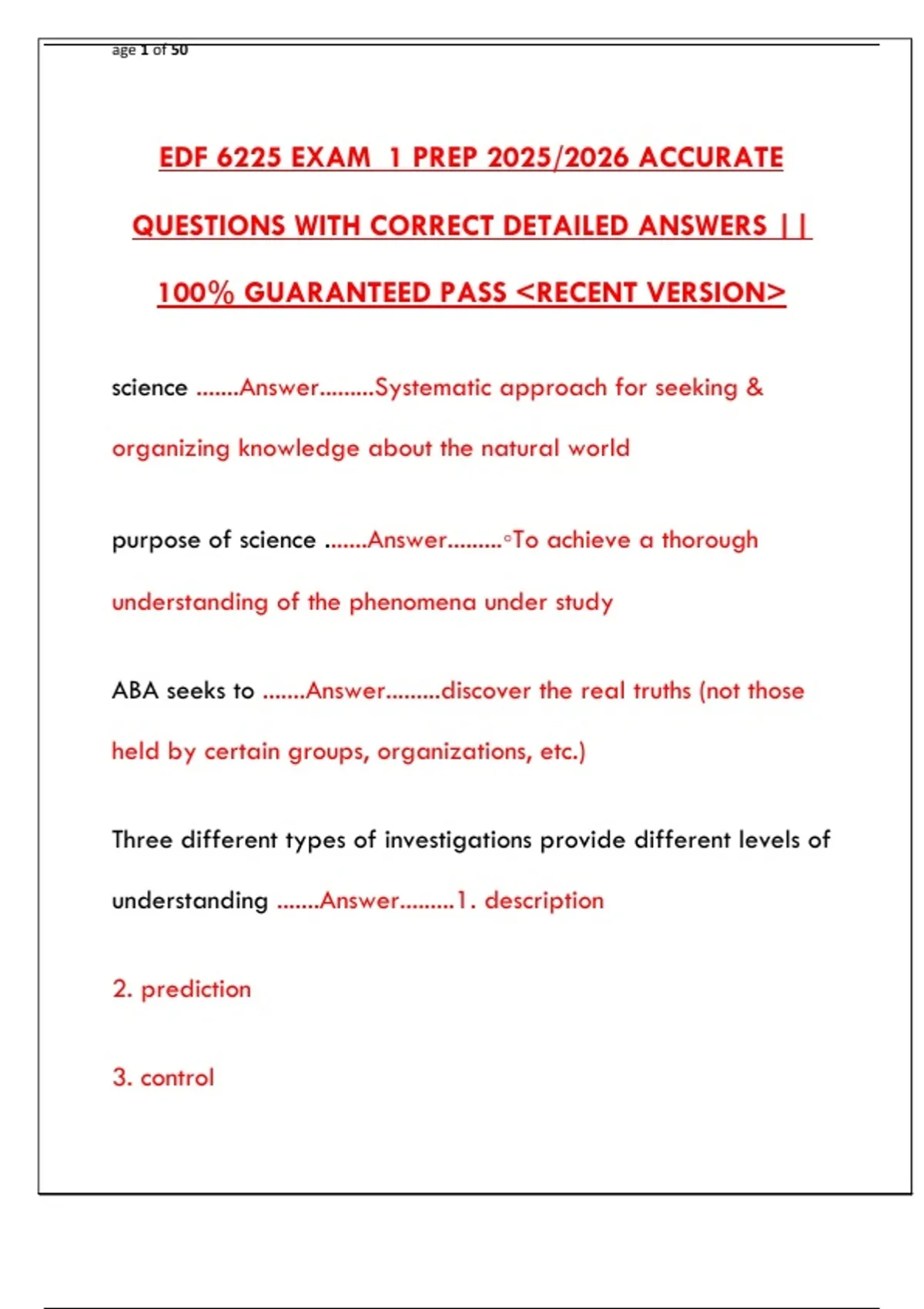 age 1 of 50

EDF 6225 EXAM 1 PREP 2025/2026 ACCURATE QUESTIONS WITH CORRECT DETAILED ANSWERS || 100% GUARANTEED PASS <RECENT VERSION>

science .......Answer.........Systematic approach for seeking & organizing knowledge about the natural world

purpose of science .......Answer.........◦To achieve a thorough understanding of the phenomena under study

ABA seeks to .......Answer.........discover the real truths (not those held by certain groups, organizations, etc.)

Three different types of investigations provide different levels of understanding .......Answer.........1. description

2. prediction

3. control